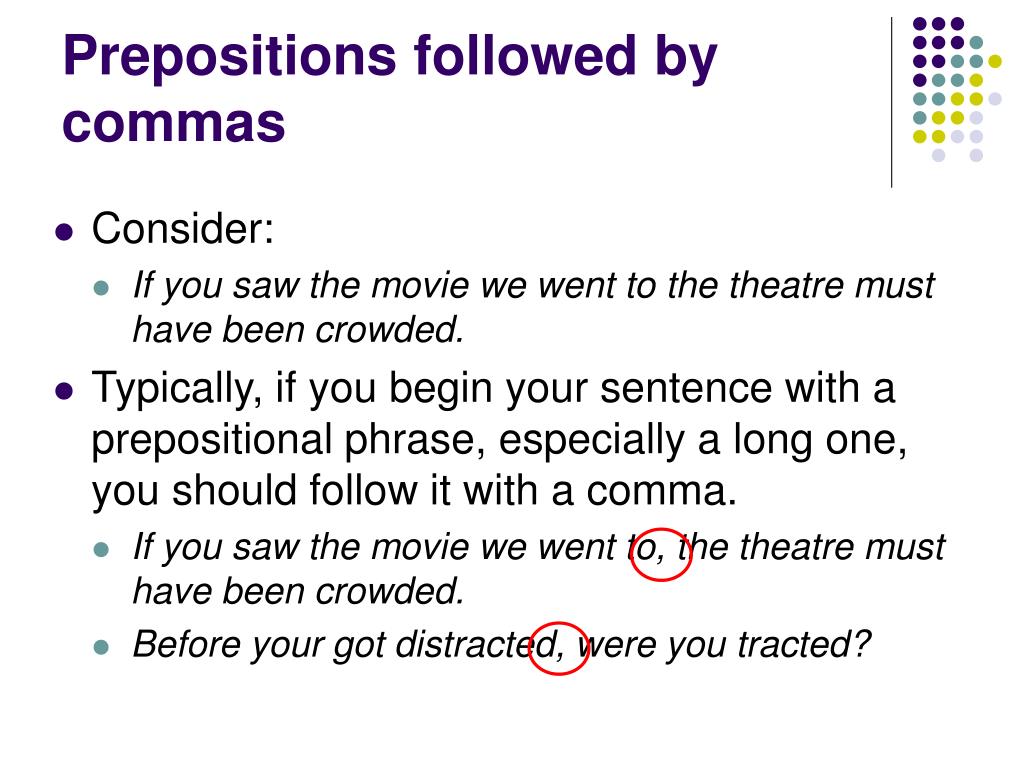 Prepositions followed by commas

• Consider:
• If you saw the movie we went to the theatre must have been crowded.
• Typically, if you begin your sentence with a prepositional phrase, especially a long one, you should follow it with a comma.
• If you saw the movie we went to, the theatre must have been crowded.
• Before your got distracted, were you tracted?